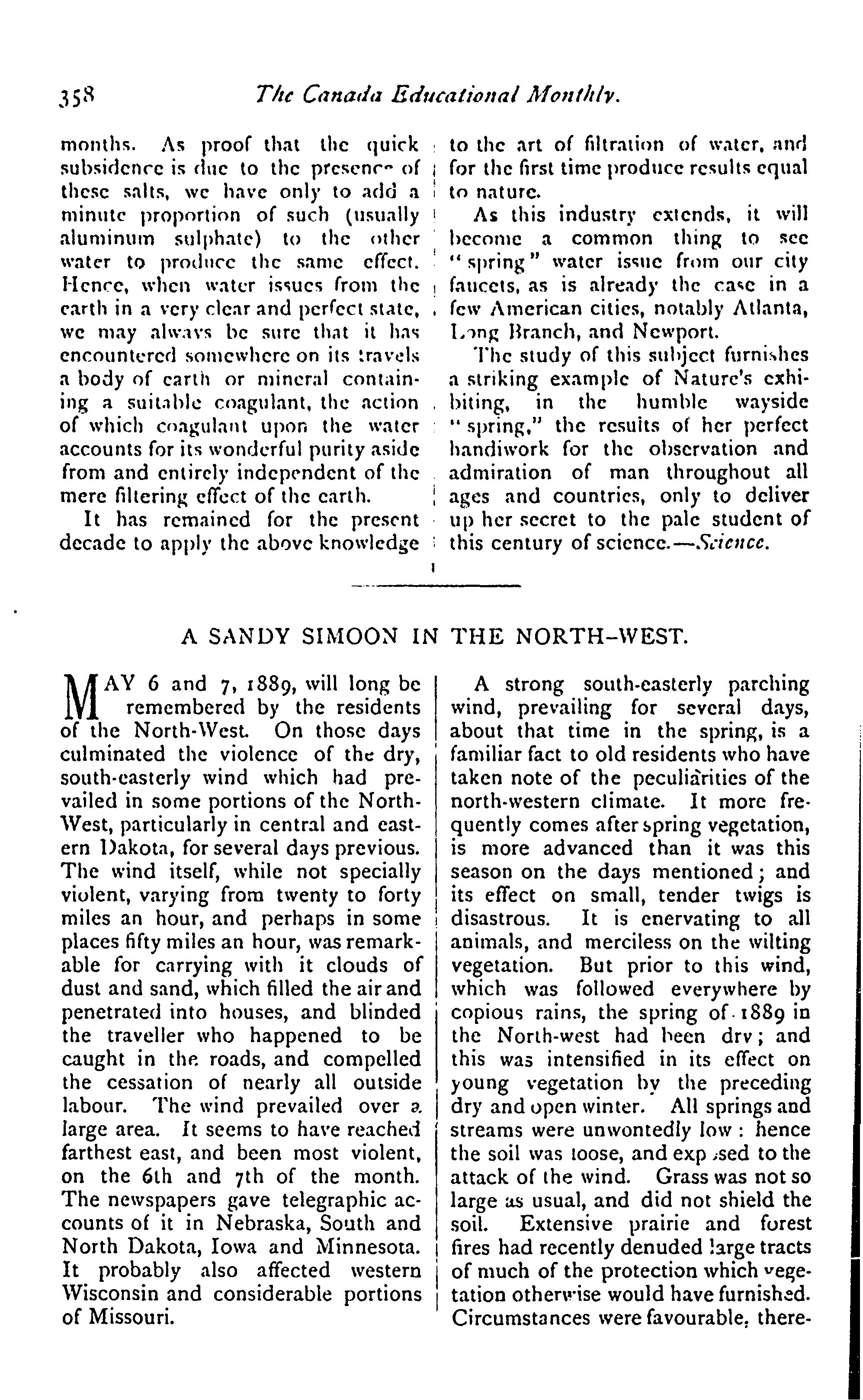 358 The Canada Educational Monthly.

months. As proof that the quick subsidence is due to the presence of these salts, we have only to add a minute proportion of such (usually aluminum sulphate) to the other water to produce the same effect. Hence, when water issues from the earth in a very clear and perfect state, we may always be sure that it has encountered somewhere on its travels a body of earth or mineral containing a suitable coagulant, the action of which coagulant upon the water accounts for its wonderful purity aside from and entirely independent of the mere filtering effect of the earth.

It has remained for the present decade to apply the above knowledge to the art of filtration of water, and for the first time produce results equal to nature.

As this industry extends, it will become a common thing to see "spring" water issue from our city faucets, as is already the case in a few American cities, notably Atlanta, Long Branch, and Newport.

The study of this subject furnishes a striking example of Nature's exhibiting, in the humble wayside "spring," the results of her perfect handiwork for the observation and admiration of man throughout all ages and countries, only to deliver up her secret to the pale student of this century of science.—Science.

A SANDY SIMOON IN THE NORTH-WEST.

MAY 6 and 7, 1889, will long be remembered by the residents of the North-West. On those days culminated the violence of the dry, south-easterly wind which had prevailed in some portions of the North-West, particularly in central and eastern Dakota, for several days previous. The wind itself, while not specially violent, varying from twenty to forty miles an hour, and perhaps in some places fifty miles an hour, was remarkable for carrying with it clouds of dust and sand, which filled the air and penetrated into houses, and blinded the traveller who happened to be caught in the roads, and compelled the cessation of nearly all outside labour. The wind prevailed over a large area. It seems to have reached farthest east, and been most violent, on the 6th and 7th of the month. The newspapers gave telegraphic accounts of it in Nebraska, South and North Dakota, Iowa and Minnesota. It probably also affected western Wisconsin and considerable portions of Missouri.

A strong south-easterly parching wind, prevailing for several days, about that time in the spring, is a familiar fact to old residents who have taken note of the peculiarities of the north-western climate. It more frequently comes after spring vegetation, is more advanced than it was this season on the days mentioned; and its effect on small, tender twigs is disastrous. It is enervating to all animals, and merciless on the wilting vegetation. But prior to this wind, which was followed everywhere by copious rains, the spring of 1889 in the North-west had been dry; and this was intensified in its effect on young vegetation by the preceding dry and open winter. All springs and streams were unwontedly low: hence the soil was loose, and exposed to the attack of the wind. Grass was not so large as usual, and did not shield the soil. Extensive prairie and forest fires had recently denuded large tracts of much of the protection which vegetation otherwise would have furnished. Circumstances were favourable, there-